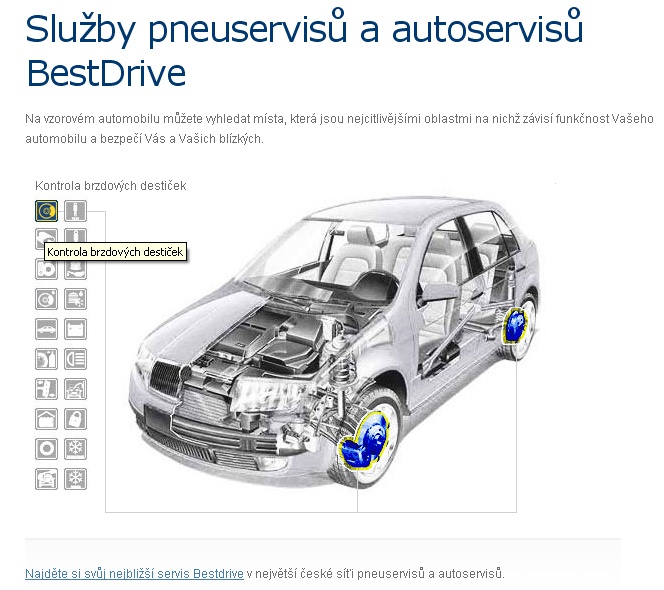 Služby pneuservisů a autoservisů BestDrive

Na vzorovém automobilu můžete vyhledat místa, která jsou nejcitlivějšími oblastmi na nichž závisí funkčnost Vašeho automobilu a bezpečí Vás a Vašich blízkých.

Kontrola brzdových destiček

Kontrola brzdových destiček

Najděte si svůj nejbližší servis Bestdrive v největší české síti pneuservisů a autoservisů.